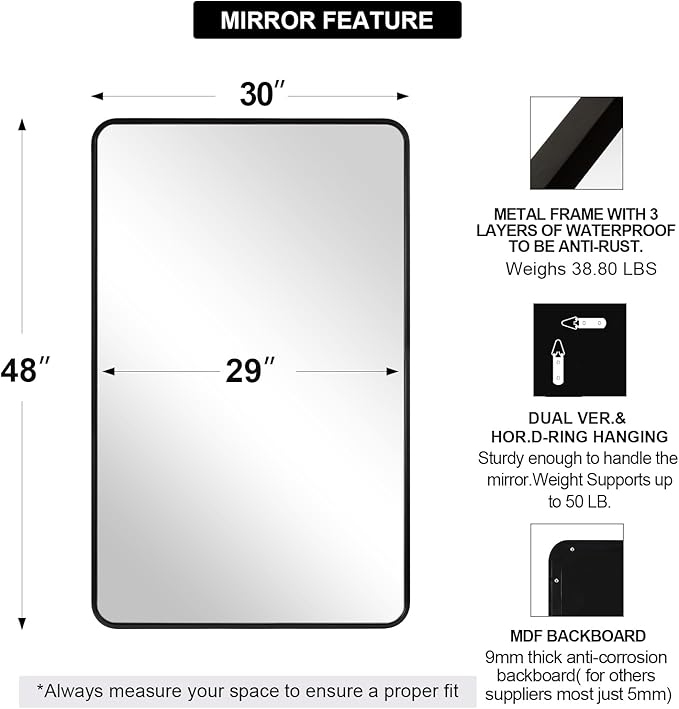 MIRROR FEATURE

30″

48″

29″

*Always measure your space to ensure a proper fit

METAL FRAME WITH 3 LAYERS OF WATERPROOF TO BE ANTI-RUST.
Weighs 38.80 LBS

DUAL VER.& HOR.D-RING HANGING
Sturdy enough to handle the mirror.Weight Supports up to 50 LB.

MDF BACKBOARD
9mm thick anti-corrosion backboard( for others suppliers most just 5mm)